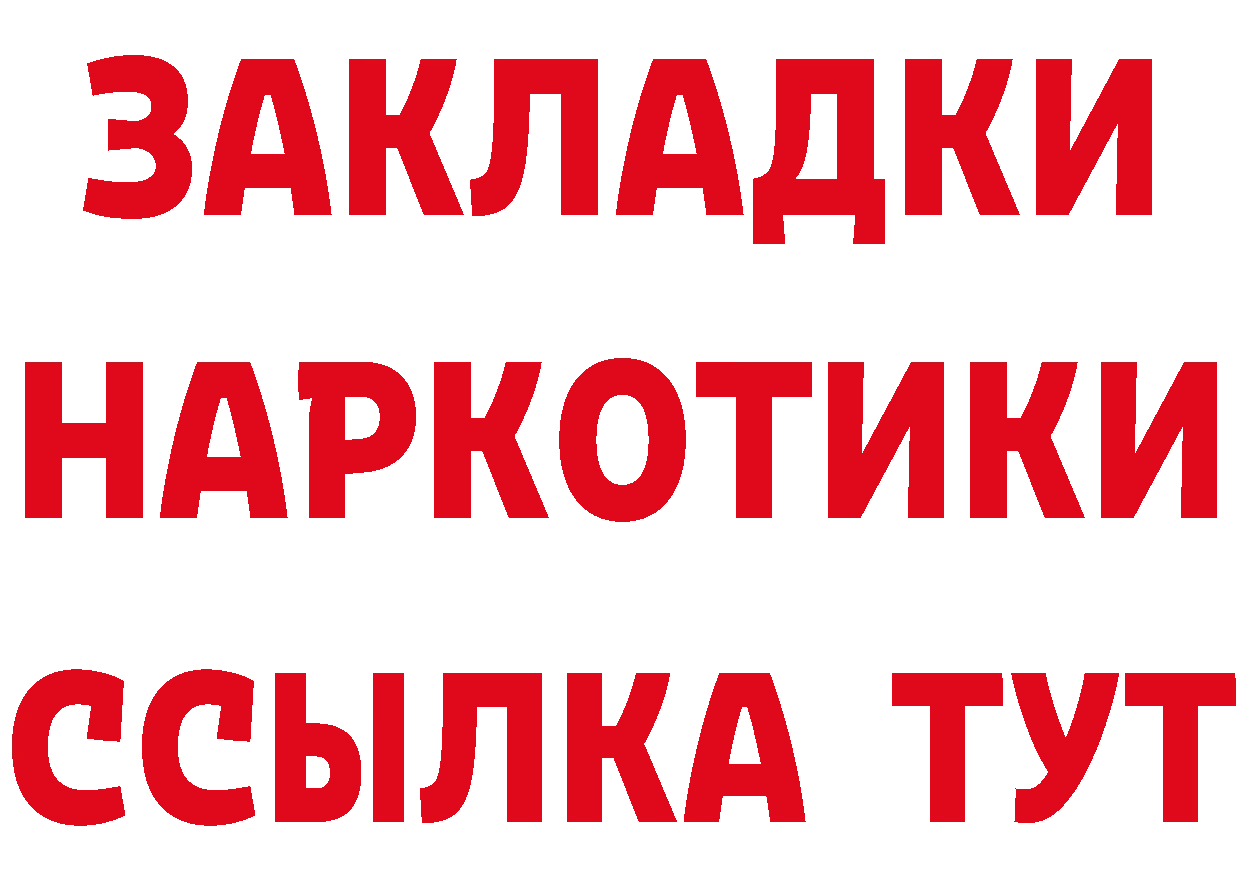 ЗАКЛАДКИ НАРКОТИКИ ССЫЛКА ТУТ